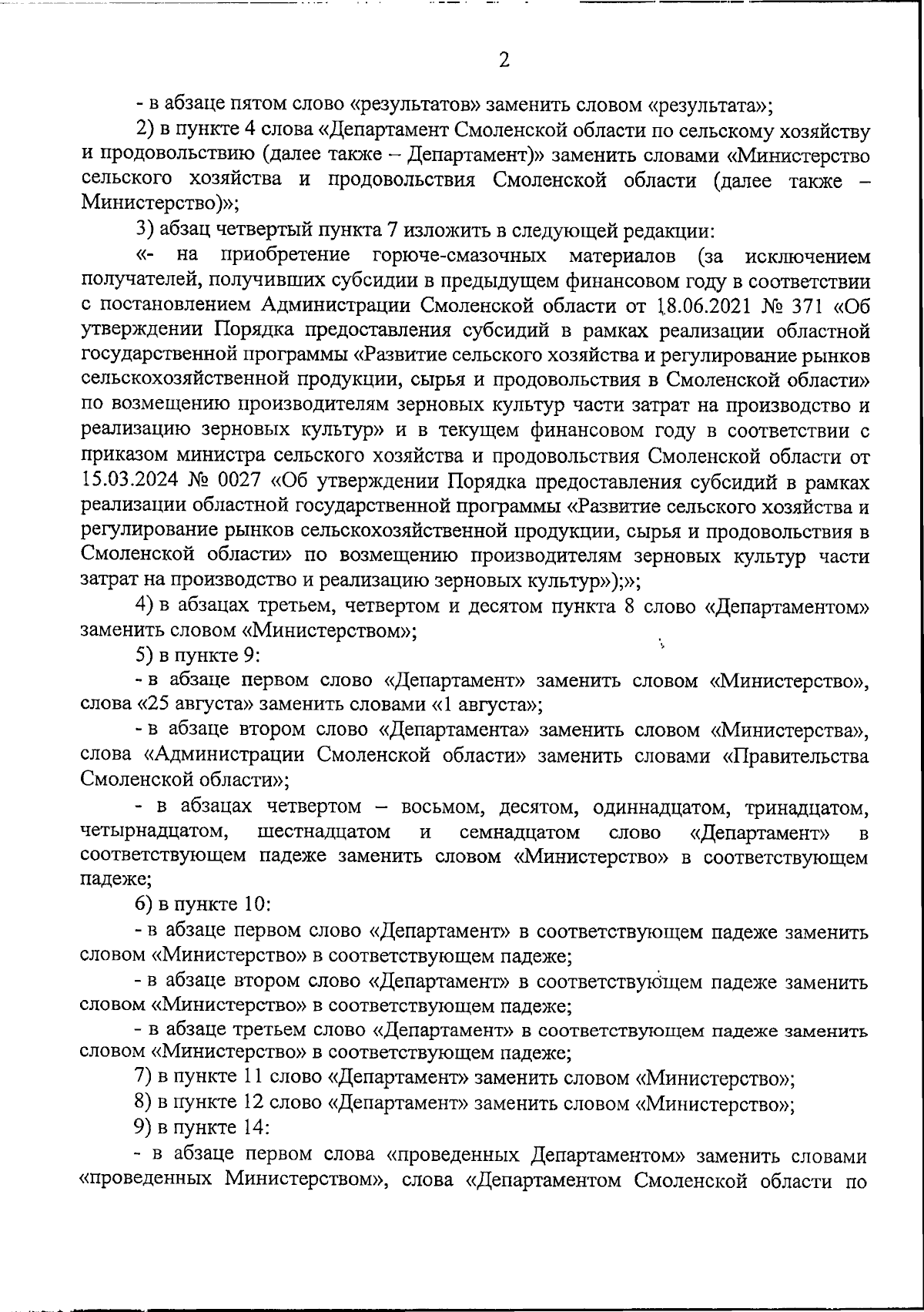 2

- в абзаце пятом слово «результатов» заменить словом «результата»;

2) в пункте 4 слова «Департамент Смоленской области по сельскому хозяйству и продовольствию (далее также – Департамент)» заменить словами «Министерство сельского хозяйства и продовольствия Смоленской области (далее также – Министерство)»;

3) абзац четвертый пункта 7 изложить в следующей редакции:

«- на приобретение горюче-смазочных материалов (за исключением получателей, получивших субсидии в предыдущем финансовом году в соответствии с постановлением Администрации Смоленской области от 18.06.2021 № 371 «Об утверждении Порядка предоставления субсидий в рамках реализации областной государственной программы «Развитие сельского хозяйства и регулирование рынков сельскохозяйственной продукции, сырья и продовольствия в Смоленской области» по возмещению производителям зерновых культур части затрат на производство и реализацию зерновых культур» и в текущем финансовом году в соответствии с приказом министра сельского хозяйства и продовольствия Смоленской области от 15.03.2024 № 0027 «Об утверждении Порядка предоставления субсидий в рамках реализации областной государственной программы «Развитие сельского хозяйства и регулирование рынков сельскохозяйственной продукции, сырья и продовольствия в Смоленской области» по возмещению производителям зерновых культур части затрат на производство и реализацию зерновых культур»);»;

4) в абзацах третьем, четвертом и десятом пункта 8 слово «Департаментом» заменить словом «Министерством»;

5) в пункте 9:

- в абзаце первом слово «Департамент» заменить словом «Министерство», слова «25 августа» заменить словами «1 августа»;

- в абзаце втором слово «Департамента» заменить словом «Министерства», слова «Администрации Смоленской области» заменить словами «Правительства Смоленской области»;

- в абзацах четвертом – восьмом, десятом, одиннадцатом, тринадцатом, четырнадцатом, шестнадцатом и семнадцатом слово «Департамент» в соответствующем падеже заменить словом «Министерство» в соответствующем падеже;

6) в пункте 10:

- в абзаце первом слово «Департамент» в соответствующем падеже заменить словом «Министерство» в соответствующем падеже;

- в абзаце втором слово «Департамент» в соответствующем падеже заменить словом «Министерство» в соответствующем падеже;

- в абзаце третьем слово «Департамент» в соответствующем падеже заменить словом «Министерство» в соответствующем падеже;

7) в пункте 11 слово «Департамент» заменить словом «Министерство»;

8) в пункте 12 слово «Департамент» заменить словом «Министерство»;

9) в пункте 14:

- в абзаце первом слова «проведенных Департаментом» заменить словами «проведенных Министерством», слова «Департаментом Смоленской области по